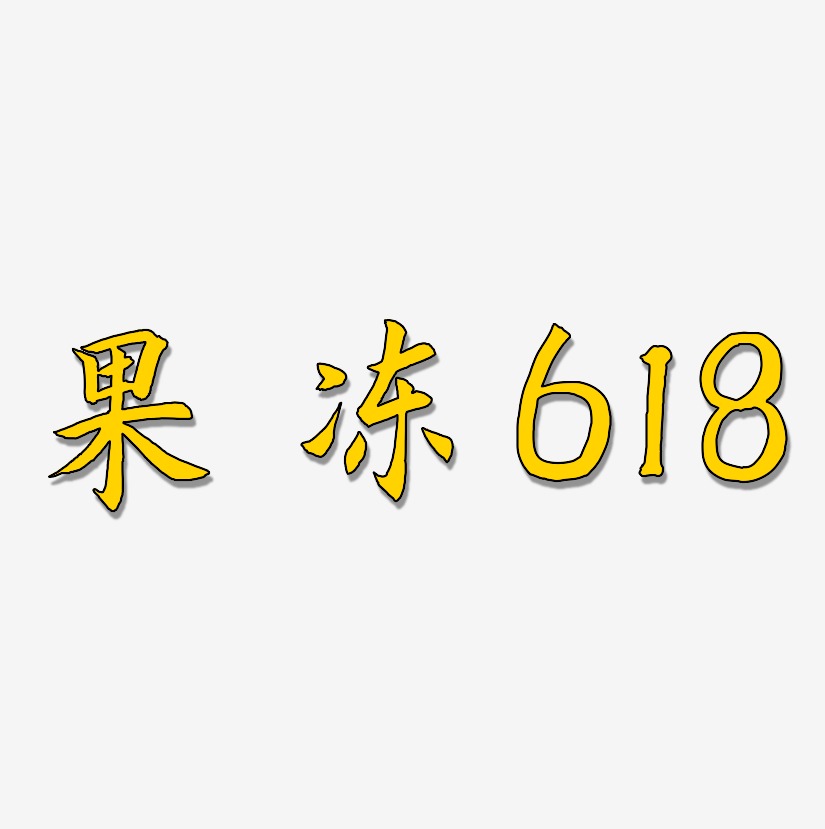 果冻618